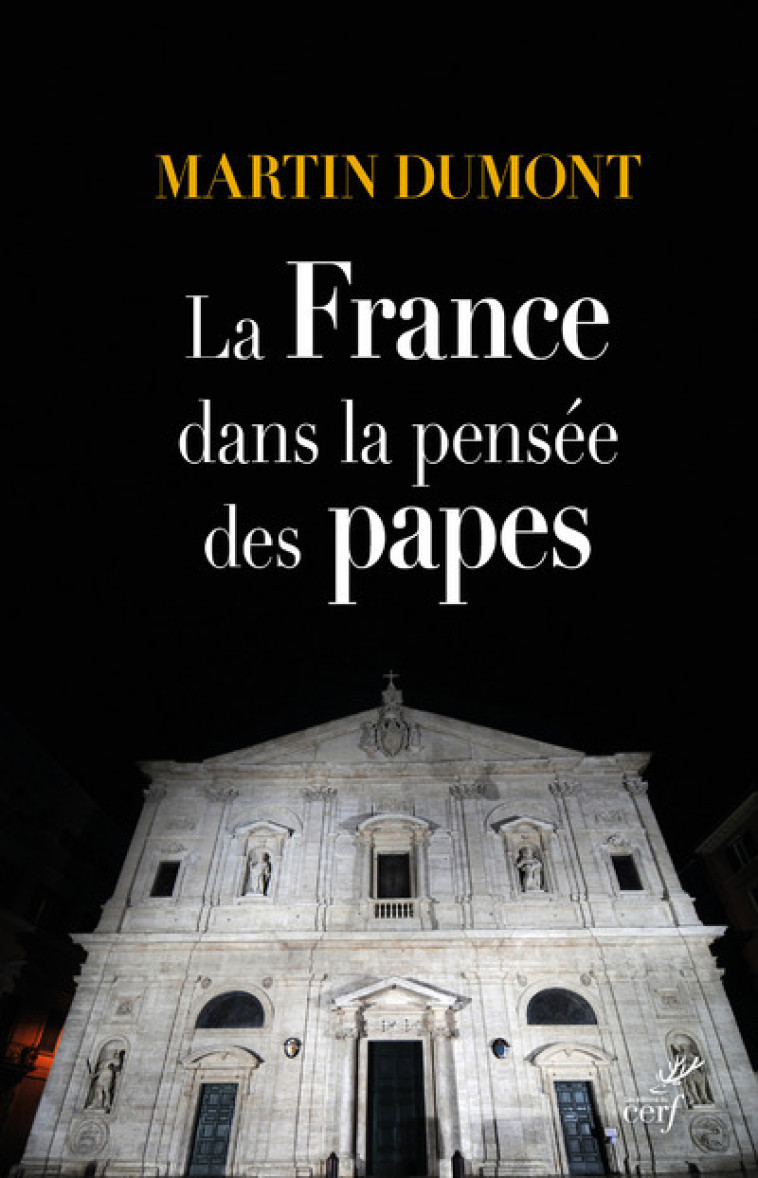 MARTIN DUMONT

La France dans la pensée des papes

cerf